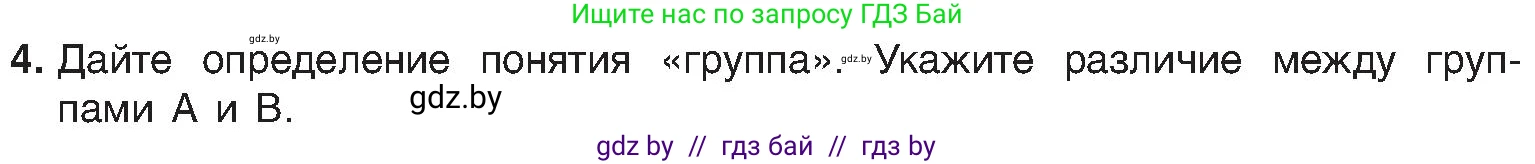 Ищите нас по запросу ГДЗ Бай

gdz.by

4. Дайте определение понятия «группа». gdz.by Укажите различие между группами А и В. gdz.by

gdz by // гдз бай // гдз by